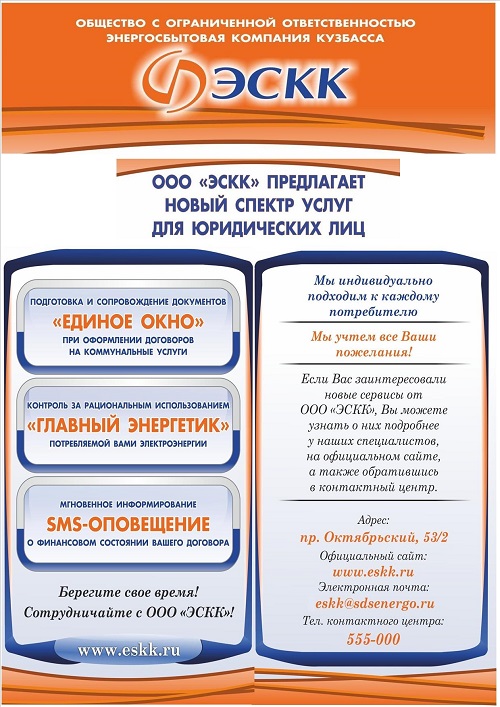 ОБЩЕСТВО С ОГРАНИЧЕННОЙ ОТВЕТСТВЕННОСТЬЮ
ЭНЕРГОСБЫТОВАЯ КОМПАНИЯ КУЗБАССА

ЭСКК

ООО «ЭСКК» ПРЕДЛАГАЕТ
НОВЫЙ СПЕКТР УСЛУГ
ДЛЯ ЮРИДИЧЕСКИХ ЛИЦ

ПОДГОТОВКА И СОПРОВОЖДЕНИЕ ДОКУМЕНТОВ
«ЕДИНОЕ ОКНО»
ПРИ ОФОРМЛЕНИИ ДОГОВОРОВ НА КОММУНАЛЬНЫЕ УСЛУГИ

КОНТРОЛЬ ЗА РАЦИОНАЛЬНЫМ ИСПОЛЬЗОВАНИЕМ
«ГЛАВНЫЙ ЭНЕРГЕТИК»
ПОТРЕБЛЯЕМОЙ ВАМИ ЭЛЕКТРОЭНЕРГИИ

МГНОВЕННОЕ ИНФОРМИРОВАНИЕ
SMS-ОПОВЕЩЕНИЕ
О ФИНАНСОВОМ СОСТОЯНИИ ВАШЕГО ДОГОВОРА

Берегите свое время!
Сотрудничайте с ООО «ЭСКК»!

www.eskk.ru

Мы индивидуально подходим к каждому потребителю

Мы учтем все Ваши пожелания!

Если Вас заинтересовали новые сервисы от ООО «ЭСКК», Вы можете узнать о них подробнее у наших специалистов, на официальном сайте, а также обратившись в контактный центр.

Адрес:
пр. Октябрьский, 53/2
Официальный сайт:
www.eskk.ru
Электронная почта:
eskk@sdsenergo.ru
Тел. контактного центра:
555-000